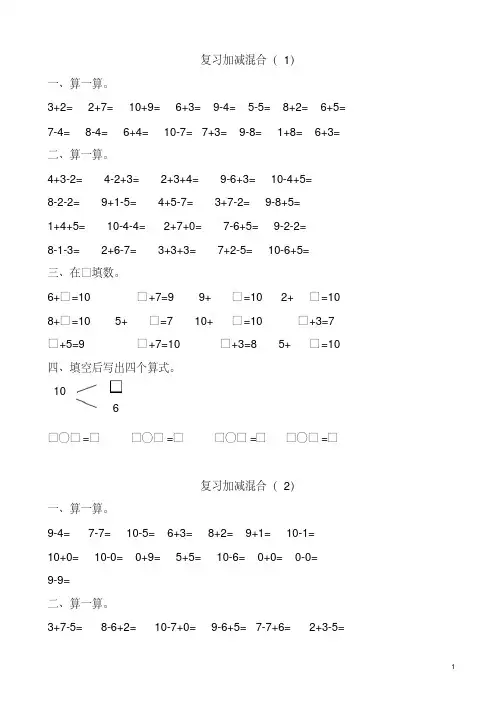 复习加减混合（ 1）

一、算一算。

3+2=　2+7=　10+9=　6+3=　9-4=　5-5=　8+2=　6+5=

7-4=　8-4=　6+4=　10-7=　7+3=　9-8=　1+8=　6+3=

二、算一算。

4+3-2=　4-2+3=　2+3+4=　9-6+3=　10-4+5=

8-2-2=　9+1-5=　4+5-7=　3+7-2=　9-8+5=

1+4+5=　10-4-4=　2+7+0=　7-6+5=　9-2-2=

8-1-3=　2+6-7=　3+3+3=　7+2-5=　10-6+5=

三、在□填数。

6+□=10　□+7=9　9+　□=10　2+　□=10

8+□=10　5+　□=7　10+　□=10　□+3=7

□+5=9　□+7=10　□+3=8　5+　□=10

四、填空后写出四个算式。

10　□
6

□○□=□　□○□=□　□○□=□　□○□=□

复习加减混合（ 2）

一、算一算。

9-4=　7-7=　10-5=　6+3=　8+2=　9+1=　10-1=

10+0=　10-0=　0+9=　5+5=　10-6=　0+0=　0-0=

9-9=

二、算一算。

3+7-5=　8-6+2=　10-7+0=　9-6+5=　7-7+6=　2+3-5=

1